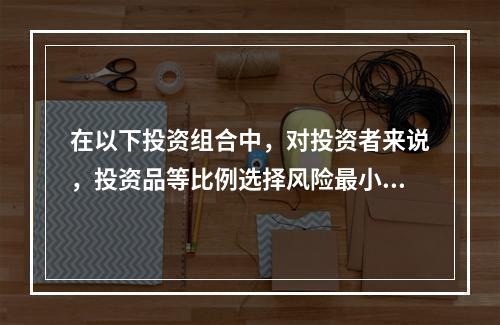 在以下投资组合中，对投资者来说，投资品等比例选择风险最小...